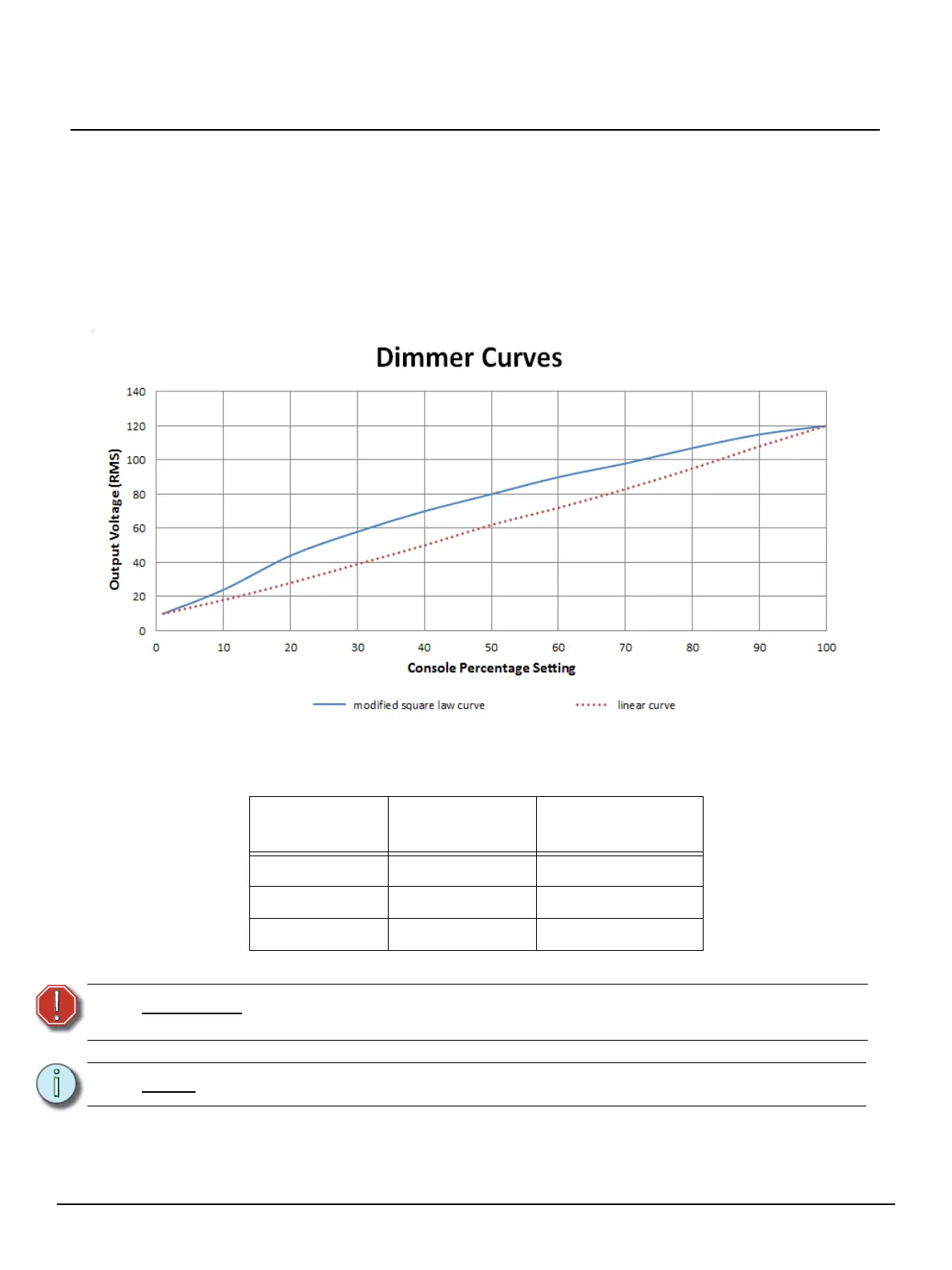 Dimmer Curves

140
120
100
80
60
40
20
0

Output Voltage (RMS)

0 10 20 30 40 50 60 70 80 90 100

Console Percentage Setting

modified square law curve
linear curve